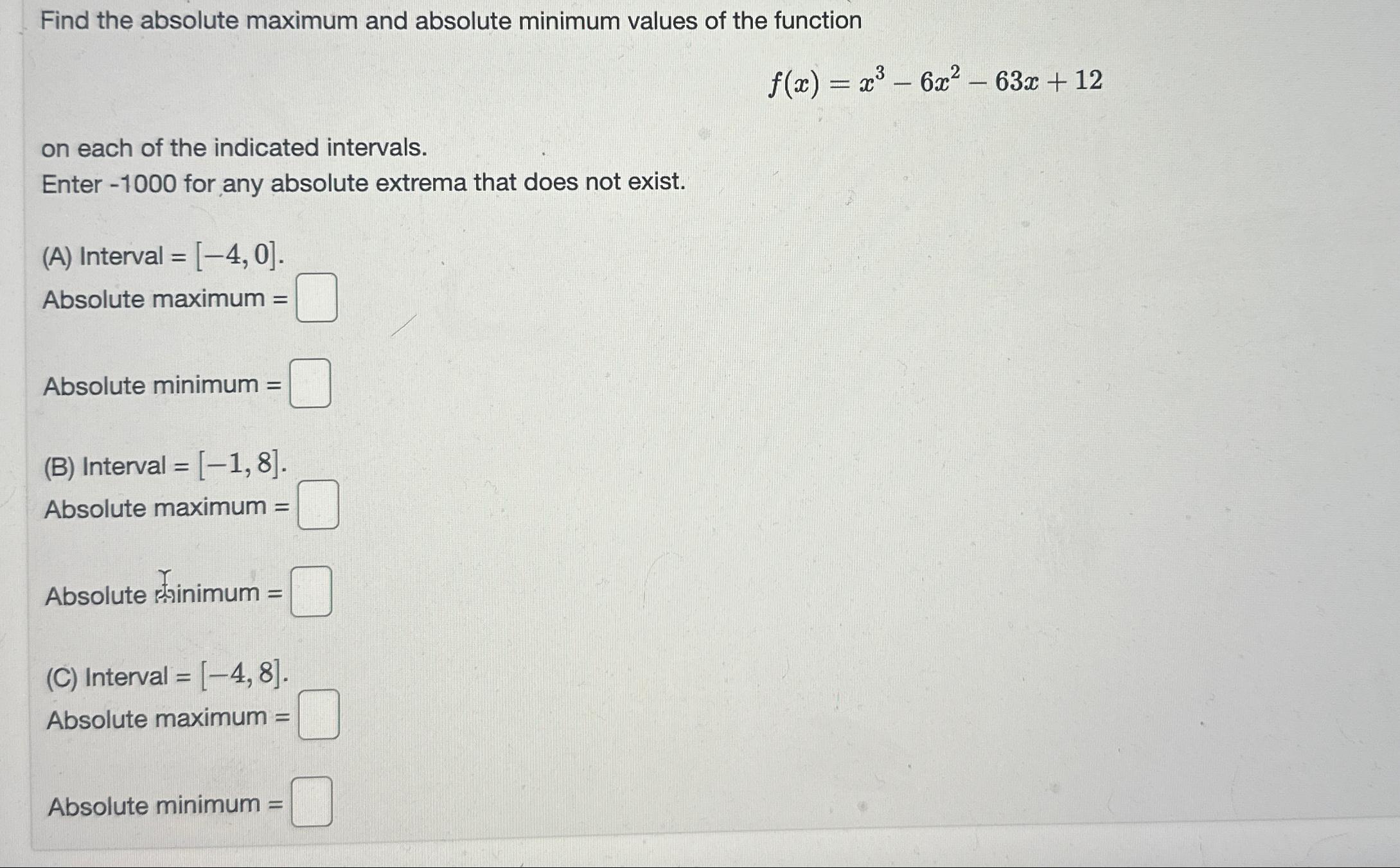 Find the absolute maximum and absolute minimum values of the function

$f(x) = x^3 - 6x^2 - 63x + 12$

on each of the indicated intervals.
Enter -1000 for any absolute extrema that does not exist.

(A) Interval = $[-4, 0]$.
Absolute maximum = 

Absolute minimum = 

(B) Interval = $[-1, 8]$.
Absolute maximum = 

Absolute minimum = 

(C) Interval = $[-4, 8]$.
Absolute maximum = 

Absolute minimum =